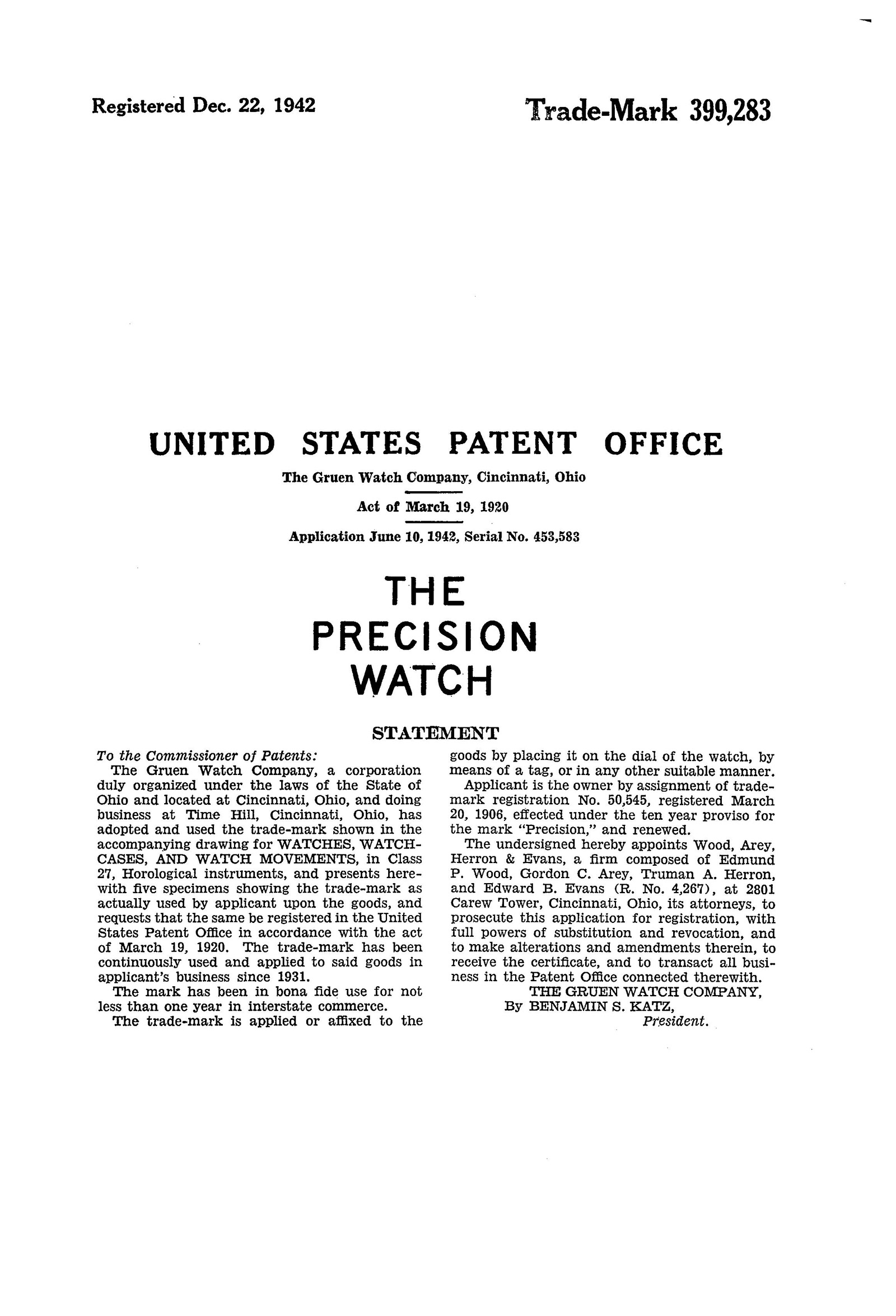 Registered Dec. 22, 1942

Trade-Mark 399,283

UNITED STATES PATENT OFFICE

The Gruen Watch Company, Cincinnati, Ohio

Act of March 19, 1920

Application June 10, 1942, Serial No. 453,583

THE
PRECISION
WATCH

STATEMENT

To the Commissioner of Patents:

The Gruen Watch Company, a corporation duly organized under the laws of the State of Ohio and located at Cincinnati, Ohio, and doing business at Time Hill, Cincinnati, Ohio, has adopted and used the trade-mark shown in the accompanying drawing for WATCHES, WATCHCASES, AND WATCH MOVEMENTS, in Class 27, Horological instruments, and presents herewith five specimens showing the trade-mark as actually used by applicant upon the goods, and requests that the same be registered in the United States Patent Office in accordance with the act of March 19, 1920. The trade-mark has been continuously used and applied to said goods in applicant's business since 1931.

The mark has been in bona fide use for not less than one year in interstate commerce.

The trade-mark is applied or affixed to the goods by placing it on the dial of the watch, by means of a tag, or in any other suitable manner.

Applicant is the owner by assignment of trademark registration No. 50,545, registered March 20, 1906, effected under the ten year proviso for the mark "Precision," and renewed.

The undersigned hereby appoints Wood, Arey, Herron & Evans, a firm composed of Edmund P. Wood, Gordon C. Arey, Truman A. Herron, and Edward B. Evans (R. No. 4,267), at 2801 Carew Tower, Cincinnati, Ohio, its attorneys, to prosecute this application for registration, with full powers of substitution and revocation, and to make alterations and amendments therein, to receive the certificate, and to transact all business in the Patent Office connected therewith.

THE GRUEN WATCH COMPANY,
By BENJAMIN S. KATZ,
President.